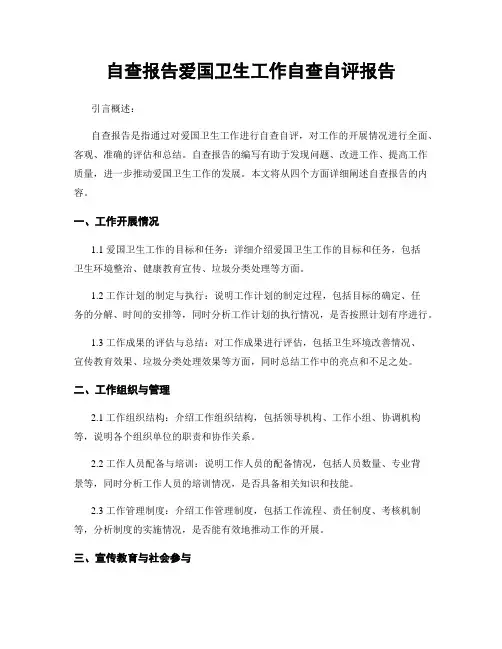 自查报告爱国卫生工作自查自评报告

引言概述：

自查报告是指通过对爱国卫生工作进行自查自评，对工作的开展情况进行全面、客观、准确的评估和总结。自查报告的编写有助于发现问题、改进工作、提高工作质量，进一步推动爱国卫生工作的发展。本文将从四个方面详细阐述自查报告的内容。

一、工作开展情况

1.1 爱国卫生工作的目标和任务：详细介绍爱国卫生工作的目标和任务，包括卫生环境整治、健康教育宣传、垃圾分类处理等方面。

1.2 工作计划的制定与执行：说明工作计划的制定过程，包括目标的确定、任务的分解、时间的安排等，同时分析工作计划的执行情况，是否按照计划有序进行。

1.3 工作成果的评估与总结：对工作成果进行评估，包括卫生环境改善情况、宣传教育效果、垃圾分类处理效果等方面，同时总结工作中的亮点和不足之处。

二、工作组织与管理

2.1 工作组织结构：介绍工作组织结构，包括领导机构、工作小组、协调机构等，说明各个组织单位的职责和协作关系。

2.2 工作人员配备与培训：说明工作人员的配备情况，包括人员数量、专业背景等，同时分析工作人员的培训情况，是否具备相关知识和技能。

2.3 工作管理制度：介绍工作管理制度，包括工作流程、责任制度、考核机制等，分析制度的实施情况，是否能有效地推动工作的开展。

三、宣传教育与社会参与